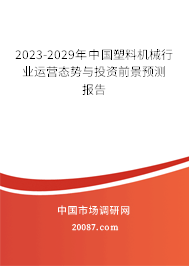 2023-2029年中国塑料机械行业运营态势与投资前景预测报告

中国市场调研网

20087.com